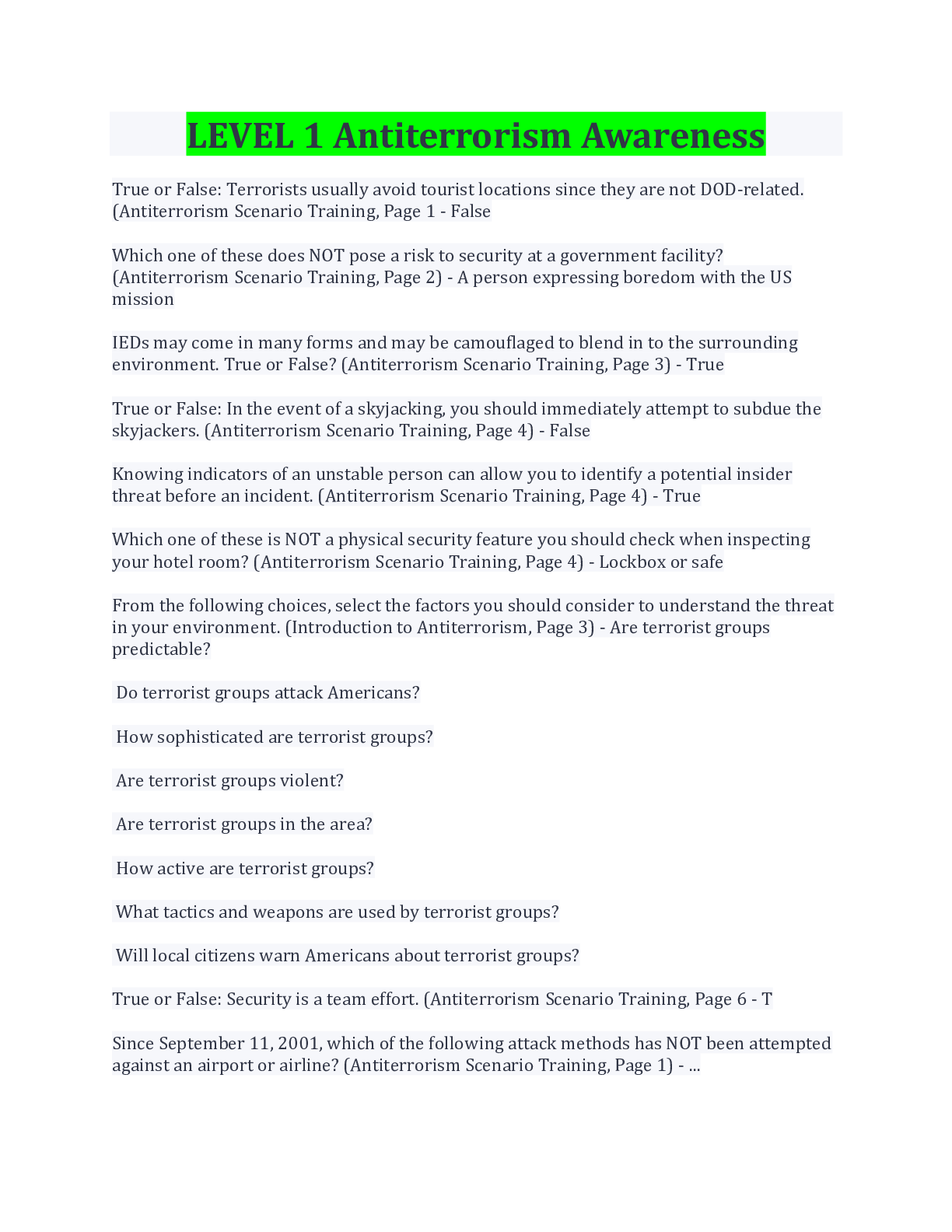 LEVEL 1 Antiterrorism Awareness

True or False: Terrorists usually avoid tourist locations since they are not DOD-related. (Antiterrorism Scenario Training, Page 1 - False

Which one of these does NOT pose a risk to security at a government facility? (Antiterrorism Scenario Training, Page 2) - A person expressing boredom with the US mission

IEDs may come in many forms and may be camouflaged to blend in to the surrounding environment. True or False? (Antiterrorism Scenario Training, Page 3) - True

True or False: In the event of a skyjacking, you should immediately attempt to subdue the skyjackers. (Antiterrorism Scenario Training, Page 4) - False

Knowing indicators of an unstable person can allow you to identify a potential insider threat before an incident. (Antiterrorism Scenario Training, Page 4) - True

Which one of these is NOT a physical security feature you should check when inspecting your hotel room? (Antiterrorism Scenario Training, Page 4) - Lockbox or safe

From the following choices, select the factors you should consider to understand the threat in your environment. (Introduction to Antiterrorism, Page 3) - Are terrorist groups predictable?

Do terrorist groups attack Americans?

How sophisticated are terrorist groups?

Are terrorist groups violent?

Are terrorist groups in the area?

How active are terrorist groups?

What tactics and weapons are used by terrorist groups?

Will local citizens warn Americans about terrorist groups?

True or False: Security is a team effort. (Antiterrorism Scenario Training, Page 6 - T

Since September 11, 2001, which of the following attack methods has NOT been attempted against an airport or airline? (Antiterrorism Scenario Training, Page 1) - ...